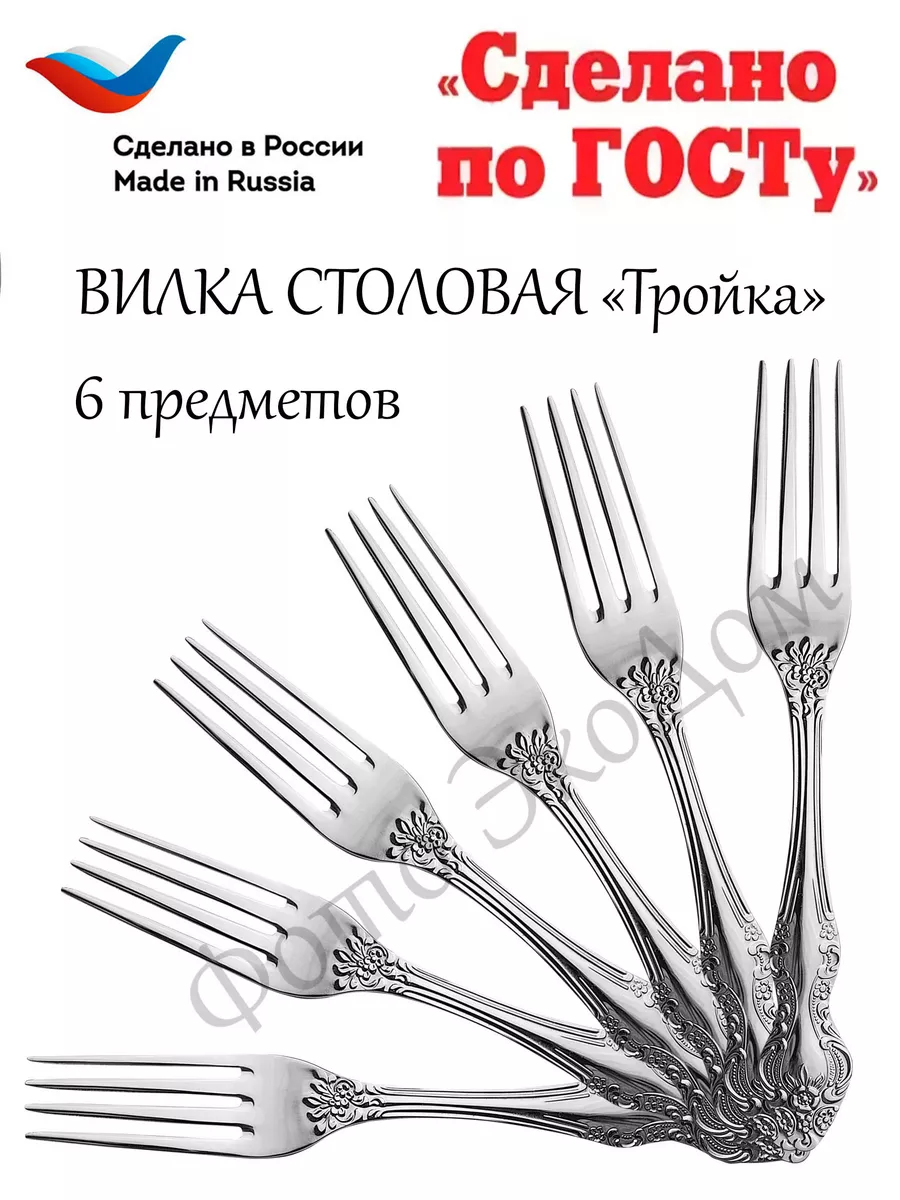 Сделано в России
Made in Russia

«Сделано по ГОСТу»

ВИЛКА СТОЛОВАЯ «Тройка»

6 предметов

Фото ЭкоДом